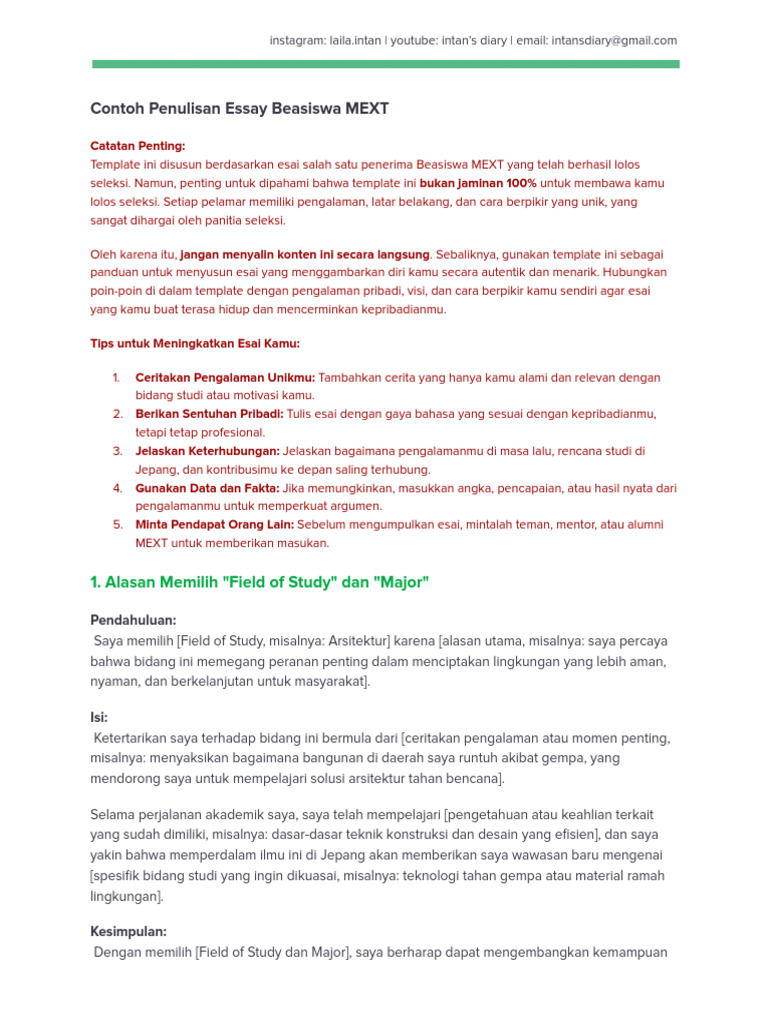 instagram: laila.intan | youtube: intan's diary | email: intansdiary@gmail.com

Contoh Penulisan Essay Beasiswa MEXT

Catatan Penting:
Template ini disusun berdasarkan esai salah satu penerima Beasiswa MEXT yang telah berhasil lolos seleksi. Namun, penting untuk dipahami bahwa template ini bukan jaminan 100% untuk membawa kamu lolos seleksi. Setiap pelamar memiliki pengalaman, latar belakang, dan cara berpikir yang unik, yang sangat dihargai oleh panitia seleksi.

Oleh karena itu, jangan menyalin konten ini secara langsung. Sebaliknya, gunakan template ini sebagai panduan untuk menyusun esai yang menggambarkan diri kamu secara autentik dan menarik. Hubungkan poin-poin di dalam template dengan pengalaman pribadi, visi, dan cara berpikir kamu sendiri agar esai yang kamu buat terasa hidup dan mencerminkan kepribadianmu.

Tips untuk Meningkatkan Esai Kamu:

1. Ceritakan Pengalaman Unikmu: Tambahkan cerita yang hanya kamu alami dan relevan dengan bidang studi atau motivasi kamu.
2. Berikan Sentuhan Pribadi: Tulis esai dengan gaya bahasa yang sesuai dengan kepribadianmu, tetapi tetap profesional.
3. Jelaskan Keterhubungan: Jelaskan bagaimana pengalamanmu di masa lalu, rencana studi di Jepang, dan kontribusimu ke depan saling terhubung.
4. Gunakan Data dan Fakta: Jika memungkinkan, masukkan angka, pencapaian, atau hasil nyata dari pengalamanmu untuk memperkuat argumen.
5. Minta Pendapat Orang Lain: Sebelum mengumpulkan esai, mintalah teman, mentor, atau alumni MEXT untuk memberikan masukan.

1. Alasan Memilih "Field of Study" dan "Major"

Pendahuluan:
Saya memilih [Field of Study, misalnya: Arsitektur] karena [alasan utama, misalnya: saya percaya bahwa bidang ini memegang peranan penting dalam menciptakan lingkungan yang lebih aman, nyaman, dan berkelanjutan untuk masyarakat].

Isi:
Ketertarikan saya terhadap bidang ini bermula dari [ceritakan pengalaman atau momen penting, misalnya: menyaksikan bagaimana bangunan di daerah saya runtuh akibat gempa, yang mendorong saya untuk mempelajari solusi arsitektur tahan bencana].

Selama perjalanan akademik saya, saya telah mempelajari [pengetahuan atau keahlian terkait yang sudah dimiliki, misalnya: dasar-dasar teknik konstruksi dan desain yang efisien], dan saya yakin bahwa memperdalam ilmu ini di Jepang akan memberikan saya wawasan baru mengenai [spesifik bidang studi yang ingin dikuasai, misalnya: teknologi tahan gempa atau material ramah lingkungan].

Kesimpulan:
Dengan memilih [Field of Study dan Major], saya berharap dapat mengembangkan kemampuan